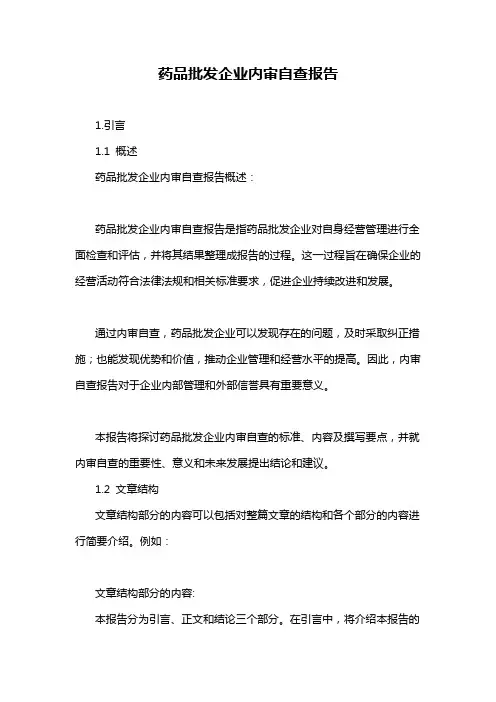 药品批发企业内审自查报告

1.引言

1.1 概述

药品批发企业内审自查报告概述：

药品批发企业内审自查报告是指药品批发企业对自身经营管理进行全面检查和评估，并将其结果整理成报告的过程。这一过程旨在确保企业的经营活动符合法律法规和相关标准要求，促进企业持续改进和发展。

通过内审自查，药品批发企业可以发现存在的问题，及时采取纠正措施；也能发现优势和价值，推动企业管理和经营水平的提高。因此，内审自查报告对于企业内部管理和外部信誉具有重要意义。

本报告将探讨药品批发企业内审自查的标准、内容及撰写要点，并就内审自查的重要性、意义和未来发展提出结论和建议。

1.2 文章结构

文章结构部分的内容可以包括对整篇文章的结构和各个部分的内容进行简要介绍。例如：

文章结构部分的内容:

本报告分为引言、正文和结论三个部分。在引言中，将介绍本报告的